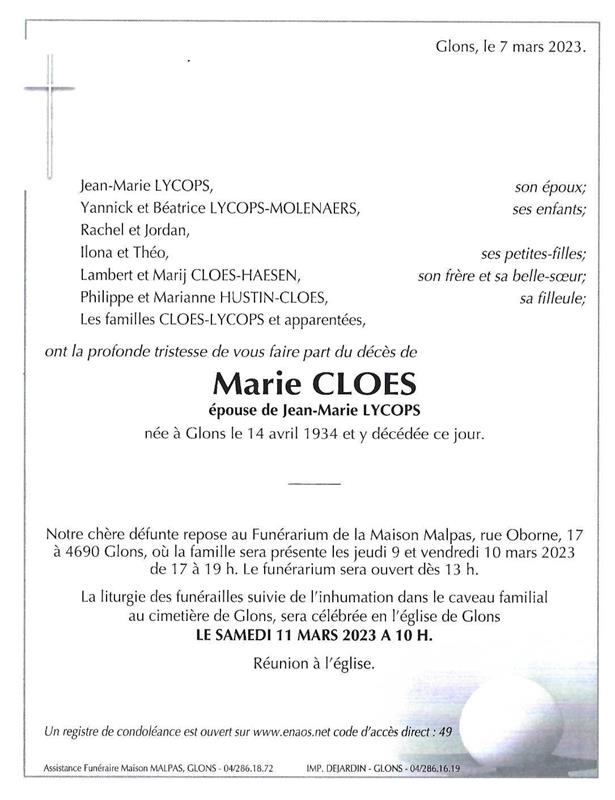 Glons, le 7 mars 2023.

Jean-Marie LYCOPS, son époux;
Yannick et Béatrice LYCOPS-MOLENAERS, ses enfants;
Rachel et Jordan,
Ilona et Théo, ses petites-filles;
Lambert et Marij CLOES-HAESEN, son frère et sa belle-sœur;
Philippe et Marianne HUSTIN-CLOES, sa filleule;
Les familles CLOES-LYCOPS et apparentées,

ont la profonde tristesse de vous faire part du décès de

Marie CLOES

épouse de Jean-Marie LYCOPS

née à Glons le 14 avril 1934 et y décédée ce jour.

Notre chère défunte repose au Funérarium de la Maison Malpas, rue Oborne, 17 à 4690 Glons, où la famille sera présente les jeudi 9 et vendredi 10 mars 2023 de 17 à 19 h. Le funérarium sera ouvert dès 13 h.

La liturgie des funérailles suivie de l'inhumation dans le caveau familial au cimetière de Glons, sera célébrée en l'église de Glons

LE SAMEDI 11 MARS 2023 A 10 H.

Réunion à l'église.

Un registre de condoléance est ouvert sur www.enaos.net code d'accès direct : 49

Assistance Funéraire Maison MALPAS, GLONS - 04/286.18.72 IMP. DEJARDIN - GLONS - 04/286.16.19